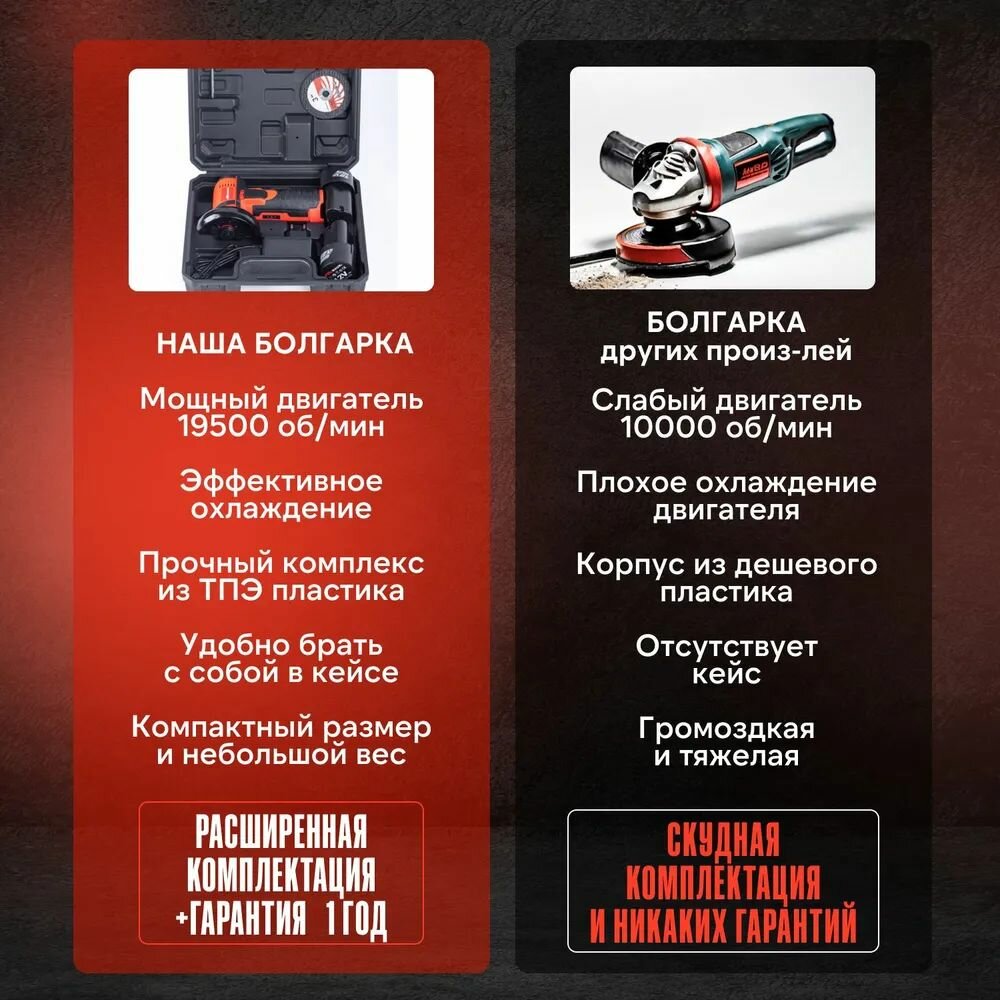 НАША БОЛГАРКА

Мощный двигатель 19500 об/мин

Эффективное охлаждение

Прочный комплекс из ТПЭ пластика

Удобно брать с собой в кейсе

Компактный размер и небольшой вес

РАСШИРЕННАЯ КОМПЛЕКТАЦИЯ +ГАРАНТИЯ 1 ГОД

БОЛГАРКА
других произ-лей

Слабый двигатель 10000 об/мин

Плохое охлаждение двигателя

Корпус из дешевого пластика

Отсутствует кейс

Громоздкая и тяжелая

СКУДНАЯ КОМПЛЕКТАЦИЯ И НИКАКИХ ГАРАНТИЙ